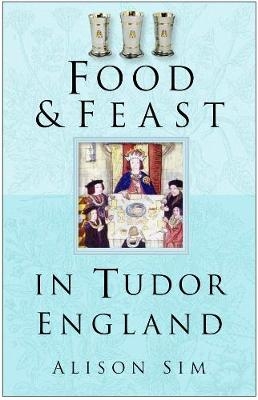 FOOD & FEAST

IN TUDOR ENGLAND

ALISON SIM